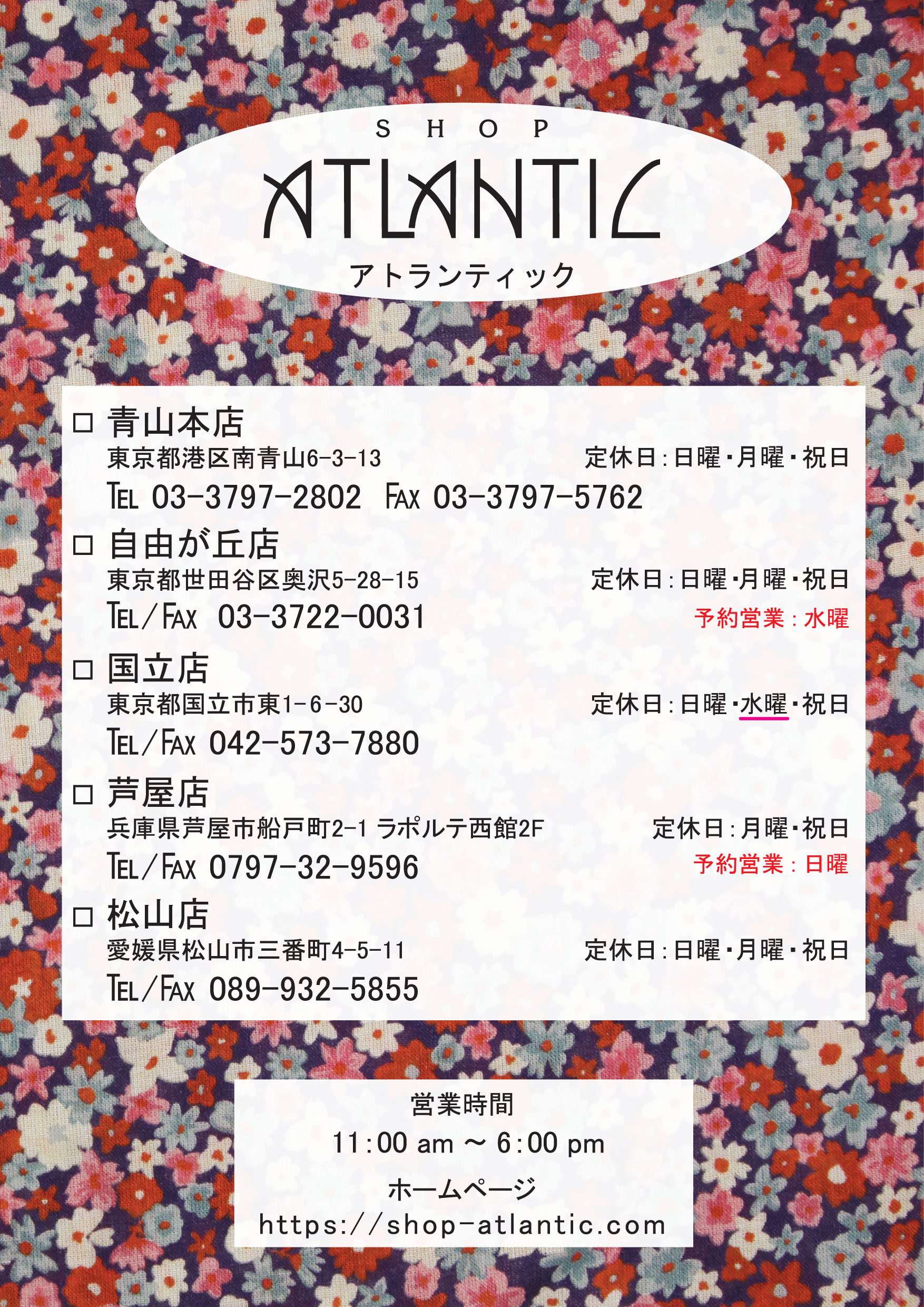 SHOP
ATLANTIC
アトランティック

□ 青山本店
東京都港区南青山6-3-13 定休日:日曜・月曜・祝日
TEL 03-3797-2802 FAX 03-3797-5762

□ 自由が丘店
東京都世田谷区奥沢5-28-15 定休日:日曜・月曜・祝日
TEL/FAX 03-3722-0031 予約営業:水曜

□ 国立店
東京都国立市東1-6-30 定休日:日曜・水曜・祝日
TEL/FAX 042-573-7880

□ 芦屋店
兵庫県芦屋市船戸町2-1 ラポルテ西館2F 定休日:月曜・祝日
TEL/FAX 0797-32-9596 予約営業:日曜

□ 松山店
愛媛県松山市三番町4-5-11 定休日:日曜・月曜・祝日
TEL/FAX 089-932-5855

営業時間
11:00 am ~ 6:00 pm
ホームページ
https://shop-atlantic.com